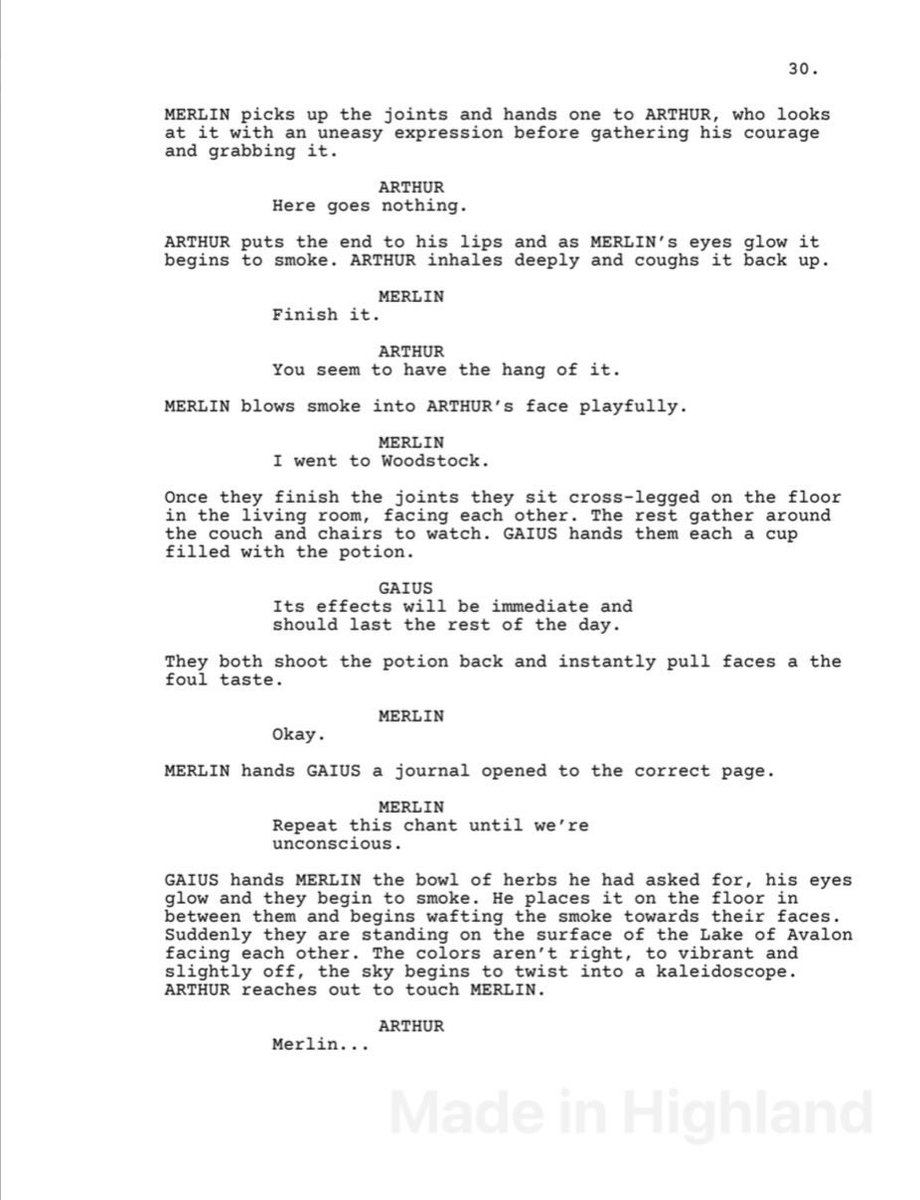 30.

MERLIN picks up the joints and hands one to ARTHUR, who looks at it with an uneasy expression before gathering his courage and grabbing it.

ARTHUR
Here goes nothing.

ARTHUR puts the end to his lips and as MERLIN's eyes glow it begins to smoke. ARTHUR inhales deeply and coughs it back up.

MERLIN
Finish it.

ARTHUR
You seem to have the hang of it.

MERLIN blows smoke into ARTHUR's face playfully.

MERLIN
I went to Woodstock.

Once they finish the joints they sit cross-legged on the floor in the living room, facing each other. The rest gather around the couch and chairs to watch. GAIUS hands them each a cup filled with the potion.

GAIUS
Its effects will be immediate and should last the rest of the day.

They both shoot the potion back and instantly pull faces a the foul taste.

MERLIN
Okay.

MERLIN hands GAIUS a journal opened to the correct page.

MERLIN
Repeat this chant until we're unconscious.

GAIUS hands MERLIN the bowl of herbs he had asked for, his eyes glow and they begin to smoke. He places it on the floor in between them and begins wafting the smoke towards their faces. Suddenly they are standing on the surface of the Lake of Avalon facing each other. The colors aren't right, to vibrant and slightly off, the sky begins to twist into a kaleidoscope. ARTHUR reaches out to touch MERLIN.

ARTHUR
Merlin...

Made in Highland